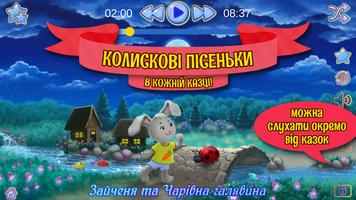 02:00

08:37

КОЛИСКОВІ ПІСЕНЬКИ

В КОЖНІЙ КАЗЦІ!

можна слухати окремо від казок

Зайченя та Чарівна галявина